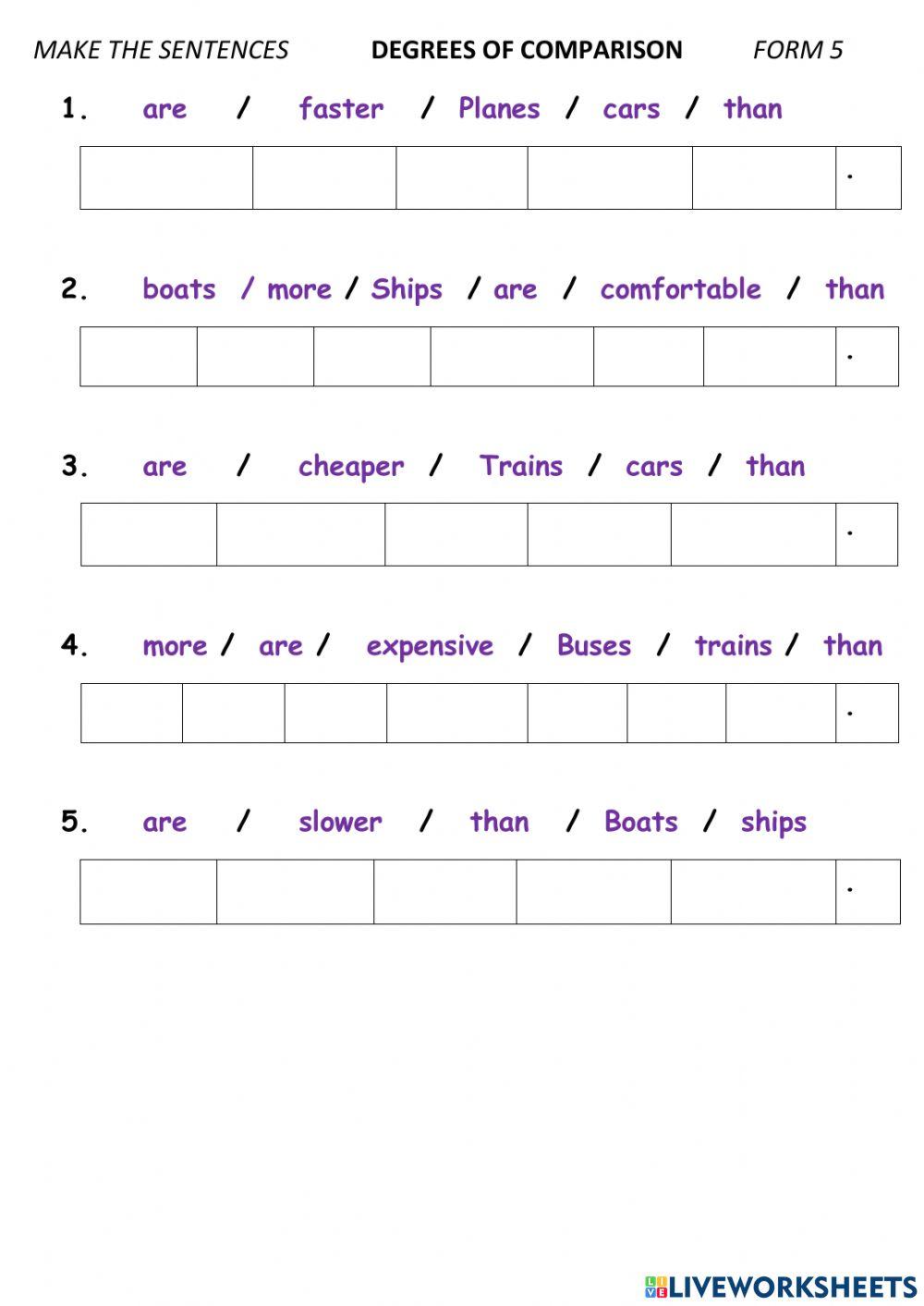 MAKE THE SENTENCES DEGREES OF COMPARISON FORM 5

1. are / faster / Planes / cars / than

| | | | | | . |
|---|---|---|---|---|---|

2. boats / more / Ships / are / comfortable / than

| | | | | | | . |
|---|---|---|---|---|---|---|

3. are / cheaper / Trains / cars / than

| | | | | | . |
|---|---|---|---|---|---|

4. more / are / expensive / Buses / trains / than

| | | | | | | | . |
|---|---|---|---|---|---|---|---|

5. are / slower / than / Boats / ships

| | | | | | . |
|---|---|---|---|---|---|

LIVEWORKSHEETS